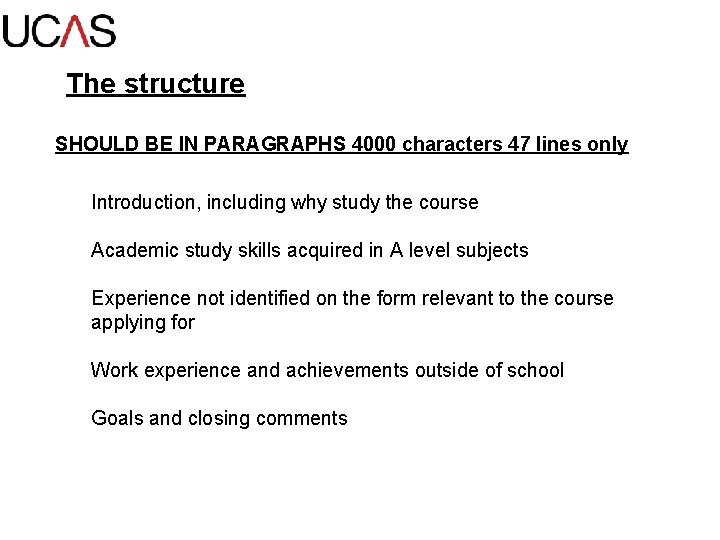 UCAS

The structure

SHOULD BE IN PARAGRAPHS 4000 characters 47 lines only

Introduction, including why study the course

Academic study skills acquired in A level subjects

Experience not identified on the form relevant to the course applying for

Work experience and achievements outside of school

Goals and closing comments